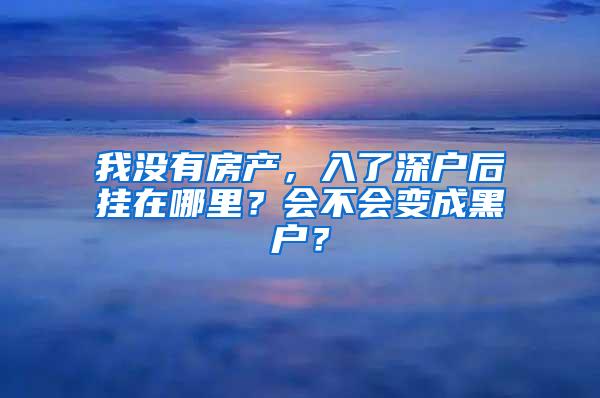 我没有房产，入了深户后挂在哪里？会不会变成黑户？